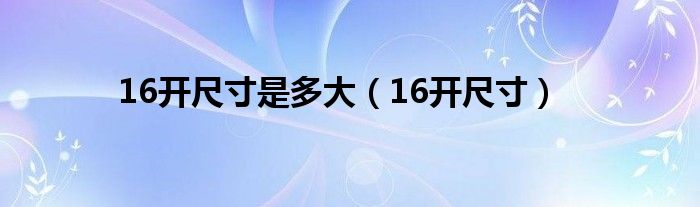 16开尺寸是多大（16开尺寸）